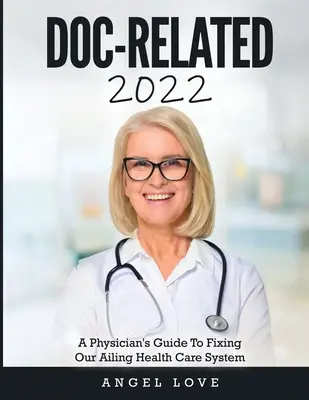 DOC-RELATED
2022

A Physician's Guide To Fixing Our Ailing Health Care System

ANGEL LOVE